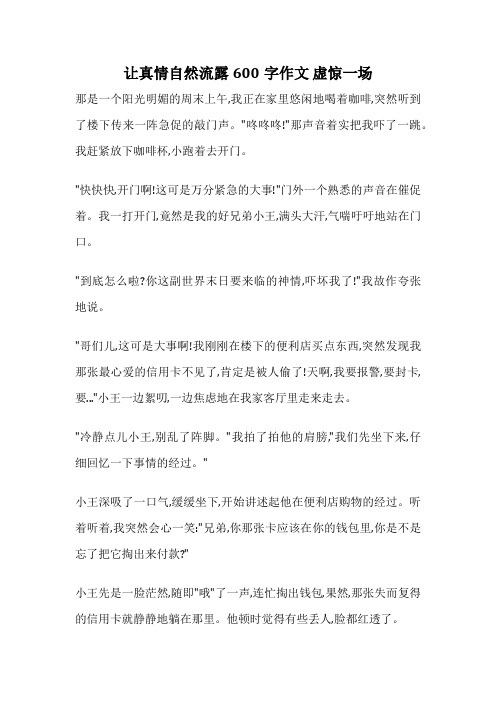 让真情自然流露 600 字作文 虚惊一场

那是一个阳光明媚的周末上午,我正在家里悠闲地喝着咖啡,突然听到了楼下传来一阵急促的敲门声。"咚咚咚!"那声音着实把我吓了一跳。我赶紧放下咖啡杯,小跑着去开门。

"快快快,开门啊!这可是万分紧急的大事!"门外一个熟悉的声音在催促着。我一打开门,竟然是我的好兄弟小王,满头大汗,气喘吁吁地站在门口。

"到底怎么啦?你这副世界末日要来临的神情,吓坏我了!"我故作夸张地说。

"哥们儿,这可是大事啊!我刚刚在楼下的便利店买点东西,突然发现我那张最心爱的信用卡不见了,肯定是被人偷了!天啊,我要报警,要封卡,要..."小王一边絮叨,一边焦虑地在我家客厅里走来走去。

"冷静点儿小王,别乱了阵脚。"我拍了拍他的肩膀,"我们先坐下来,仔细回忆一下事情的经过。"

小王深吸了一口气,缓缓坐下,开始讲述起他在便利店购物的经过。听着听着,我突然会心一笑:"兄弟,你那张卡应该在你的钱包里,你是不是忘了把它掏出来付款?"

小王先是一脸茫然,随即"哦"了一声,连忙掏出钱包,果然,那张失而复得的信用卡就静静地躺在那里。他顿时觉得有些丢人,脸都红透了。